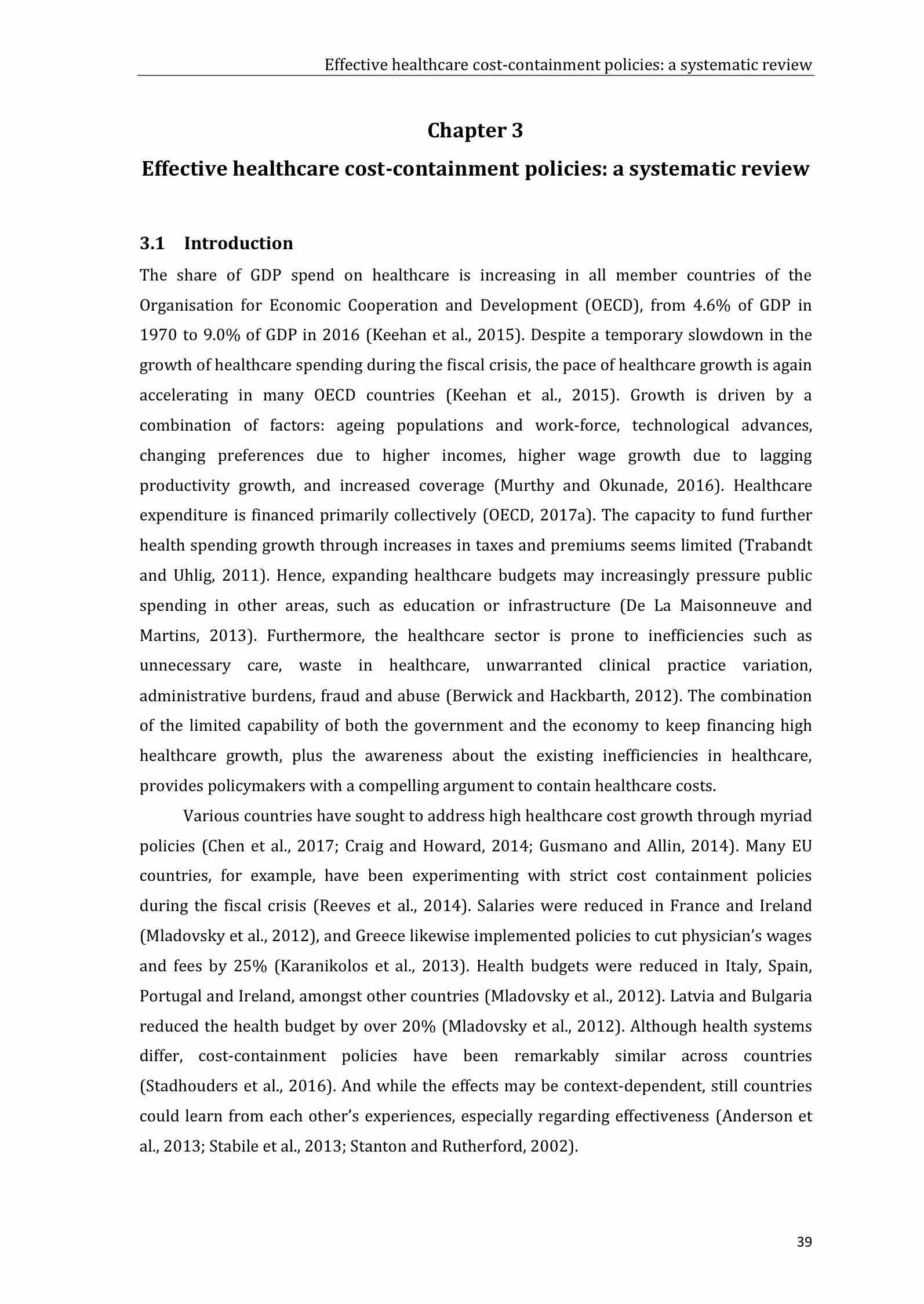 Effective healthcare cost-containment policies: a systematic review

Chapter 3

Effective healthcare cost-containment policies: a systematic review

3.1 Introduction

The share of GDP spend on healthcare is increasing in all member countries of the Organisation for Economic Cooperation and Development (OECD), from 4.6% of GDP in 1970 to 9.0% of GDP in 2016 (Keehan et al., 2015). Despite a temporary slowdown in the growth of healthcare spending during the fiscal crisis, the pace of healthcare growth is again accelerating in many OECD countries (Keehan et al., 2015). Growth is driven by a combination of factors: ageing populations and work-force, technological advances, changing preferences due to higher incomes, higher wage growth due to lagging productivity growth, and increased coverage (Murthy and Okunade, 2016). Healthcare expenditure is financed primarily collectively (OECD, 2017a). The capacity to fund further health spending growth through increases in taxes and premiums seems limited (Trabandt and Uhlig, 2011). Hence, expanding healthcare budgets may increasingly pressure public spending in other areas, such as education or infrastructure (De La Maisonneuve and Martins, 2013). Furthermore, the healthcare sector is prone to inefficiencies such as unnecessary care, waste in healthcare, unwarranted clinical practice variation, administrative burdens, fraud and abuse (Berwick and Hackbarth, 2012). The combination of the limited capability of both the government and the economy to keep financing high healthcare growth, plus the awareness about the existing inefficiencies in healthcare, provides policymakers with a compelling argument to contain healthcare costs.

Various countries have sought to address high healthcare cost growth through myriad policies (Chen et al., 2017; Craig and Howard, 2014; Gusmano and Allin, 2014). Many EU countries, for example, have been experimenting with strict cost containment policies during the fiscal crisis (Reeves et al., 2014). Salaries were reduced in France and Ireland (Mladovsky et al., 2012), and Greece likewise implemented policies to cut physician's wages and fees by 25% (Karanikolos et al., 2013). Health budgets were reduced in Italy, Spain, Portugal and Ireland, amongst other countries (Mladovsky et al., 2012). Latvia and Bulgaria reduced the health budget by over 20% (Mladovsky et al., 2012). Although health systems differ, cost-containment policies have been remarkably similar across countries (Stadhouders et al., 2016). And while the effects may be context-dependent, still countries could learn from each other's experiences, especially regarding effectiveness (Anderson et al., 2013; Stabile et al., 2013; Stanton and Rutherford, 2002).

39